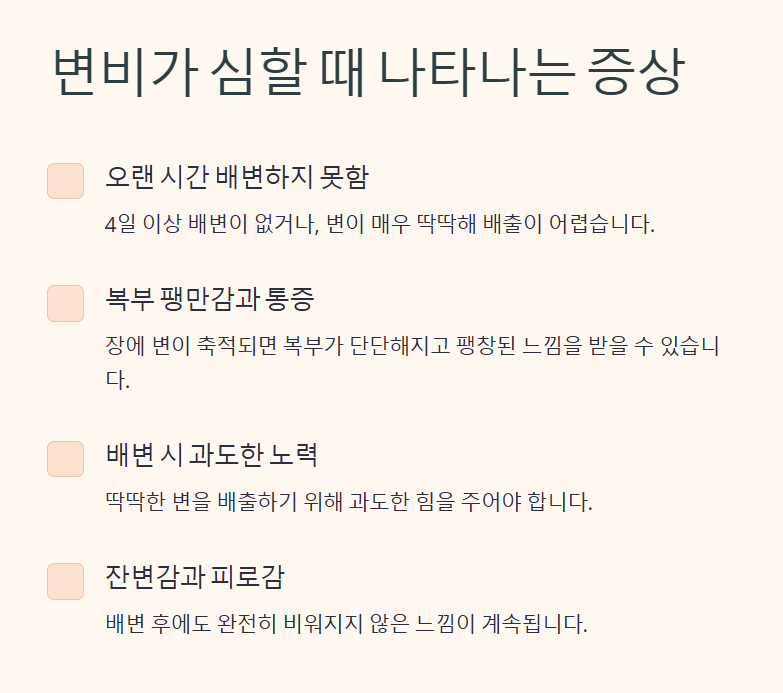 변비가 심할 때 나타나는 증상

오랜 시간 배변하지 못함

4일 이상 배변이 없거나, 변이 매우 딱딱해 배출이 어렵습니다.

복부 팽만감과 통증

장에 변이 축적되면 복부가 단단해지고 팽창된 느낌을 받을 수 있습니다.

배변 시 과도한 노력

딱딱한 변을 배출하기 위해 과도한 힘을 주어야 합니다.

잔변감과 피로감

배변 후에도 완전히 비워지지 않은 느낌이 계속됩니다.